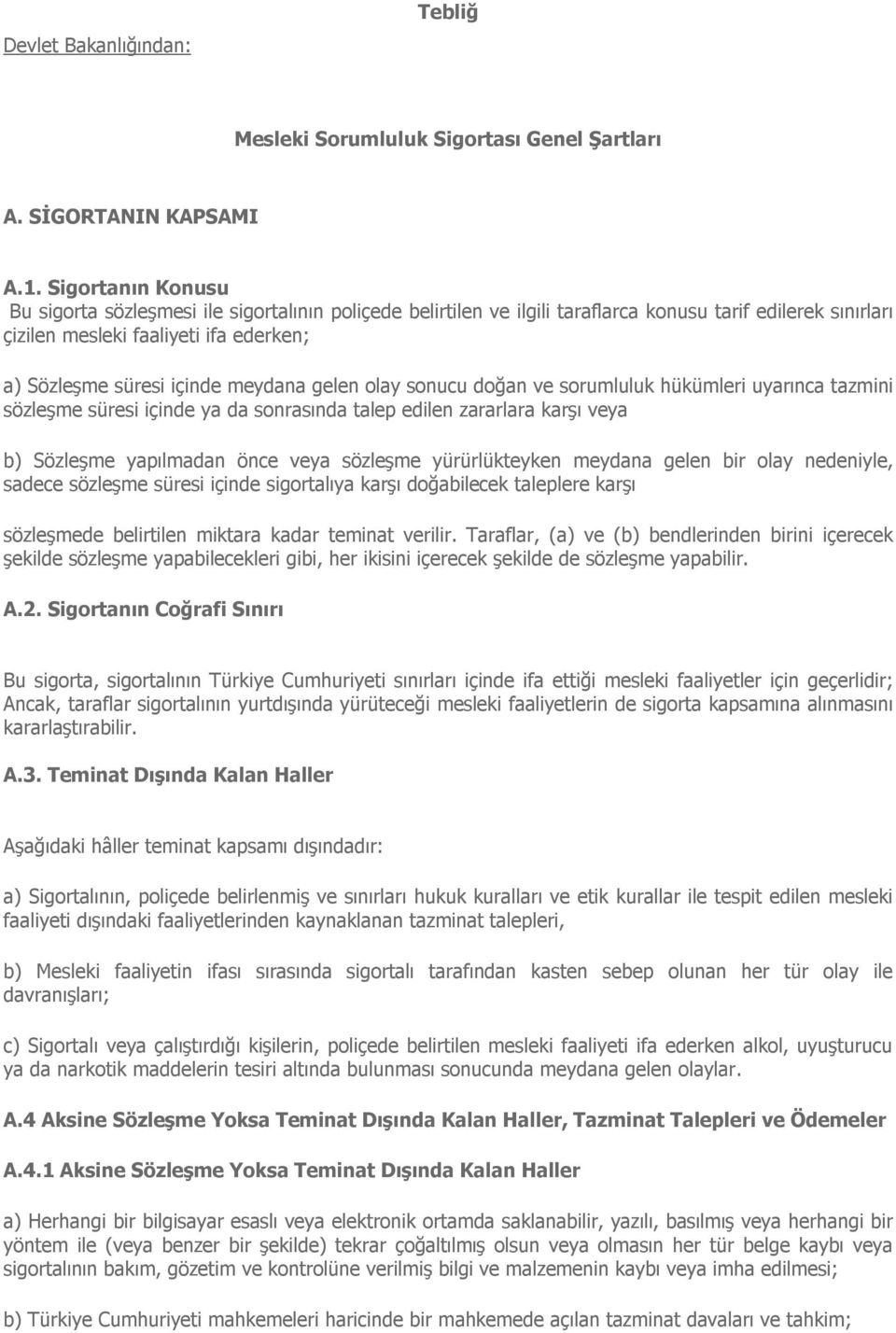 Tebliğ

Devlet Bakanlığından:

Mesleki Sorumluluk Sigortası Genel Şartları

A. SİGORTANIN KAPSAMI

A.1. Sigortanın Konusu
Bu sigorta sözleşmesi ile sigortalının poliçede belirtilen ve ilgili taraflarca konusu tarif edilerek sınırları çizilen mesleki faaliyeti ifa ederken;

a) Sözleşme süresi içinde meydana gelen olay sonucu doğan ve sorumluluk hükümleri uyarınca tazmini sözleşme süresi içinde ya da sonrasında talep edilen zararlara karşı veya

b) Sözleşme yapılmadan önce veya sözleşme yürürlükteyken meydana gelen bir olay nedeniyle, sadece sözleşme süresi içinde sigortalıya karşı doğabilecek taleplere karşı

sözleşmede belirtilen miktara kadar teminat verilir. Taraflar, (a) ve (b) bendlerinden birini içerecek şekilde sözleşme yapabilecekleri gibi, her ikisini içerecek şekilde de sözleşme yapabilir.

A.2. Sigortanın Coğrafi Sınırı

Bu sigorta, sigortalının Türkiye Cumhuriyeti sınırları içinde ifa ettiği mesleki faaliyetler için geçerlidir; Ancak, taraflar sigortalının yurtdışında yürüteceği mesleki faaliyetlerin de sigorta kapsamına alınmasını kararlaştırabilir.

A.3. Teminat Dışında Kalan Haller

Aşağıdaki hâller teminat kapsamı dışındadır:

a) Sigortalının, poliçede belirlenmiş ve sınırları hukuk kuralları ve etik kurallar ile tespit edilen mesleki faaliyeti dışındaki faaliyetlerinden kaynaklanan tazminat talepleri,

b) Mesleki faaliyetin ifası sırasında sigortalı tarafından kasten sebep olunan her tür olay ile davranışları;

c) Sigortalı veya çalıştırdığı kişilerin, poliçede belirtilen mesleki faaliyeti ifa ederken alkol, uyuşturucu ya da narkotik maddelerin tesiri altında bulunması sonucunda meydana gelen olaylar.

A.4 Aksine Sözleşme Yoksa Teminat Dışında Kalan Haller, Tazminat Talepleri ve Ödemeler

A.4.1 Aksine Sözleşme Yoksa Teminat Dışında Kalan Haller

a) Herhangi bir bilgisayar esaslı veya elektronik ortamda saklanabilir, yazılı, basılmış veya herhangi bir yöntem ile (veya benzer bir şekilde) tekrar çoğaltılmış olsun veya olmasın her tür belge kaybı veya sigortalının bakım, gözetim ve kontrolüne verilmiş bilgi ve malzemenin kaybı veya imha edilmesi;

b) Türkiye Cumhuriyeti mahkemeleri haricinde bir mahkemede açılan tazminat davaları ve tahkim;